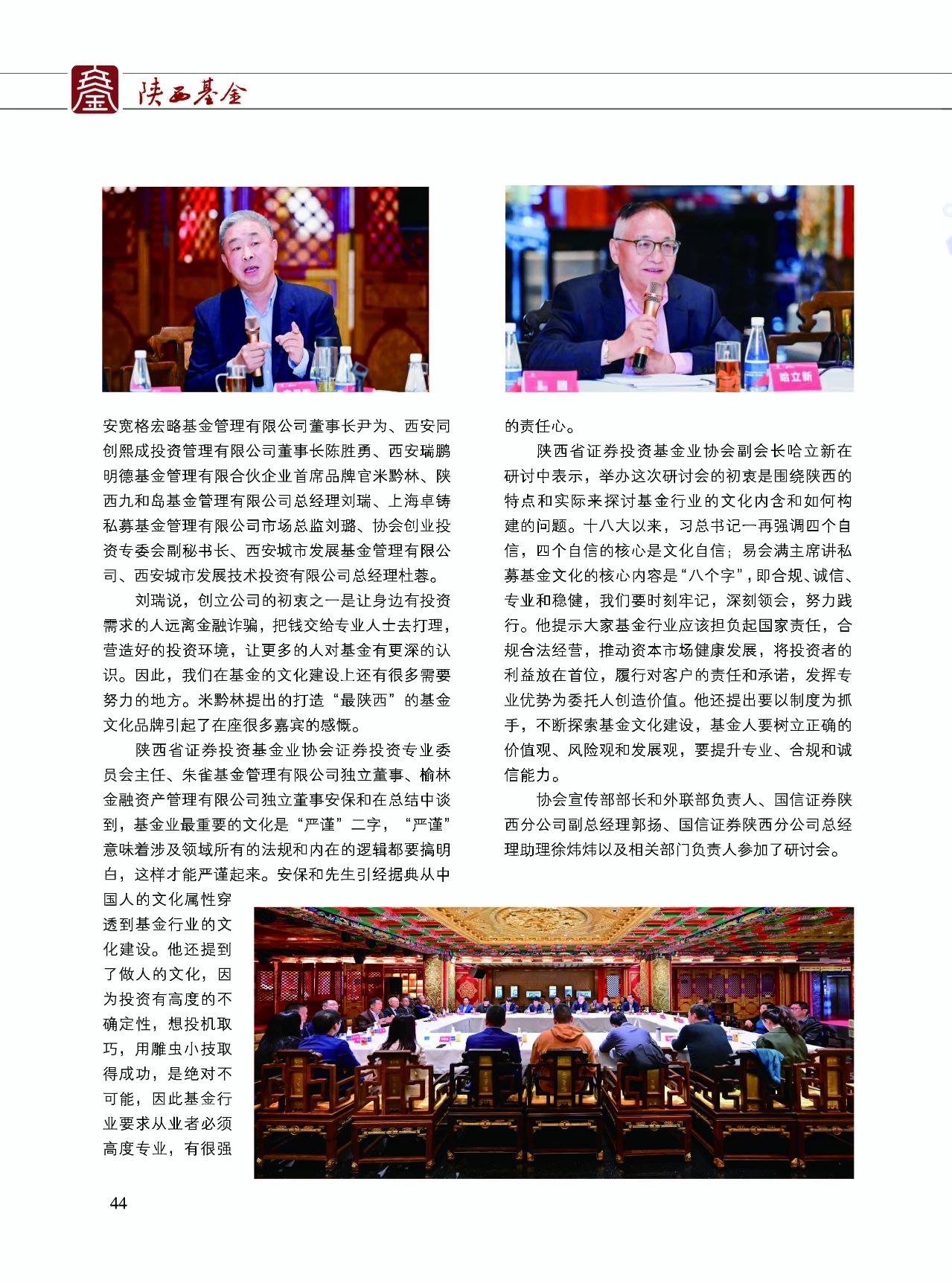 陕西基金

哈立新

安宽格宏略基金管理有限公司董事长尹为、西安同创熙成投资管理有限公司董事长陈胜勇、西安瑞鹏明德基金管理有限合伙企业首席品牌官米黔林、陕西九和岛基金管理有限公司总经理刘瑞、上海卓铸私募基金管理有限公司市场总监刘璐、协会创业投资专委会副秘书长、西安城市发展基金管理有限公司、西安城市发展技术投资有限公司总经理杜蓉。

刘瑞说，创立公司的初衷之一是让身边有投资需求的人远离金融诈骗，把钱交给专业人士去打理，营造好的投资环境，让更多的人对基金有更深的认识。因此，我们在基金的文化建设上还有很多需要努力的地方。米黔林提出的打造“最陕西”的基金文化品牌引起了在座很多嘉宾的感慨。

陕西省证券投资基金业协会证券投资专业委员会主任、朱雀基金管理有限公司独立董事、榆林金融资产管理有限公司独立董事安保和在总结中谈到，基金业最重要的文化是“严谨”二字，“严谨”意味着涉及领域所有的法规和内在的逻辑都要搞明白，这样才能严谨起来。安保和先生引经据典从中国人的文化属性穿透到基金行业的文化建设。他还提到了做人的文化，因为投资有高度的不确定性，想投机取巧，用雕虫小技取得成功，是绝对不可能，因此基金行业要求从业者必须高度专业，有很强的责任心。

陕西省证券投资基金业协会副会长哈立新在研讨中表示，举办这次研讨会的初衷是围绕陕西的特点和实际来探讨基金行业的文化内含和如何构建的问题。十八大以来，习总书记一再强调四个自信，四个自信的核心是文化自信；易会满主席讲私募基金文化的核心内容是“八个字”，即合规、诚信、专业和稳健，我们要时刻牢记，深刻领会，努力践行。他提示大家基金行业应该担负起国家责任，合规合法经营，推动资本市场健康发展，将投资者的利益放在首位，履行对客户的责任和承诺，发挥专业优势为委托人创造价值。他还提出要以制度为抓手，不断探索基金文化建设，基金人要树立正确的价值观、风险观和发展观，要提升专业、合规和诚信能力。

协会宣传部部长和外联部负责人、国信证券陕西分公司副总经理郭扬、国信证券陕西分公司总经理助理徐炜炜以及相关部门负责人参加了研讨会。

44